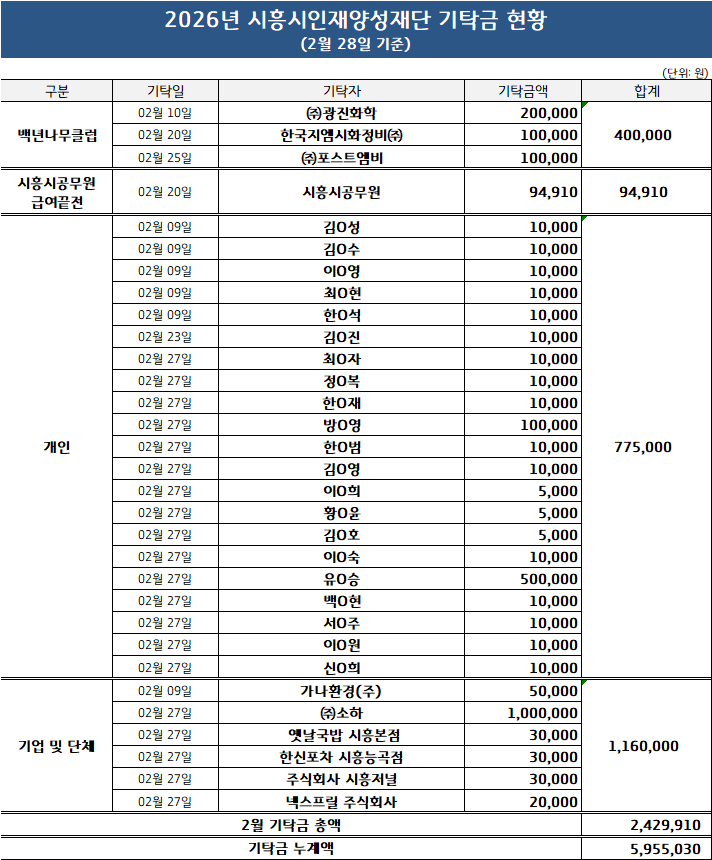 2026년 시흥시인재양성재단 기탁금 현황
(2월 28일 기준)

(단위: 원)

| 구분 | 기탁일 | 기탁자 | 기탁금액 | 합계 |
|---|---|---|---|---|
| 백년나무클럽 | 02월 10일 | ㈜광진화학 | 200,000 | 400,000 |
| | 02월 20일 | 한국지엠시화정비㈜ | 100,000 | |
| | 02월 25일 | ㈜포스트엠비 | 100,000 | |
| 시흥시공무원 급여끝전 | 02월 20일 | 시흥시공무원 | 94,910 | 94,910 |
| 개인 | 02월 09일 | 김O성 | 10,000 | 775,000 |
| | 02월 09일 | 김O수 | 10,000 | |
| | 02월 09일 | 이O영 | 10,000 | |
| | 02월 09일 | 최O현 | 10,000 | |
| | 02월 09일 | 한O석 | 10,000 | |
| | 02월 23일 | 김O진 | 10,000 | |
| | 02월 27일 | 최O자 | 10,000 | |
| | 02월 27일 | 정O복 | 10,000 | |
| | 02월 27일 | 한O재 | 10,000 | |
| | 02월 27일 | 방O영 | 100,000 | |
| | 02월 27일 | 한O범 | 10,000 | |
| | 02월 27일 | 김O영 | 10,000 | |
| | 02월 27일 | 이O희 | 5,000 | |
| | 02월 27일 | 황O윤 | 5,000 | |
| | 02월 27일 | 김O호 | 5,000 | |
| | 02월 27일 | 이O숙 | 10,000 | |
| | 02월 27일 | 유O승 | 500,000 | |
| | 02월 27일 | 백O현 | 10,000 | |
| | 02월 27일 | 서O주 | 10,000 | |
| | 02월 27일 | 이O원 | 10,000 | |
| | 02월 27일 | 신O희 | 10,000 | |
| 기업 및 단체 | 02월 09일 | 가나환경(주) | 50,000 | 1,160,000 |
| | 02월 27일 | ㈜소하 | 1,000,000 | |
| | 02월 27일 | 옛날국밥 시흥본점 | 30,000 | |
| | 02월 27일 | 한신포차 시흥능곡점 | 30,000 | |
| | 02월 27일 | 주식회사 시흥저널 | 30,000 | |
| | 02월 27일 | 넥스프릴 주식회사 | 20,000 | |
| 2월 기탁금 총액 | | | | 2,429,910 |
| 기탁금 누계액 | | | | 5,955,030 |